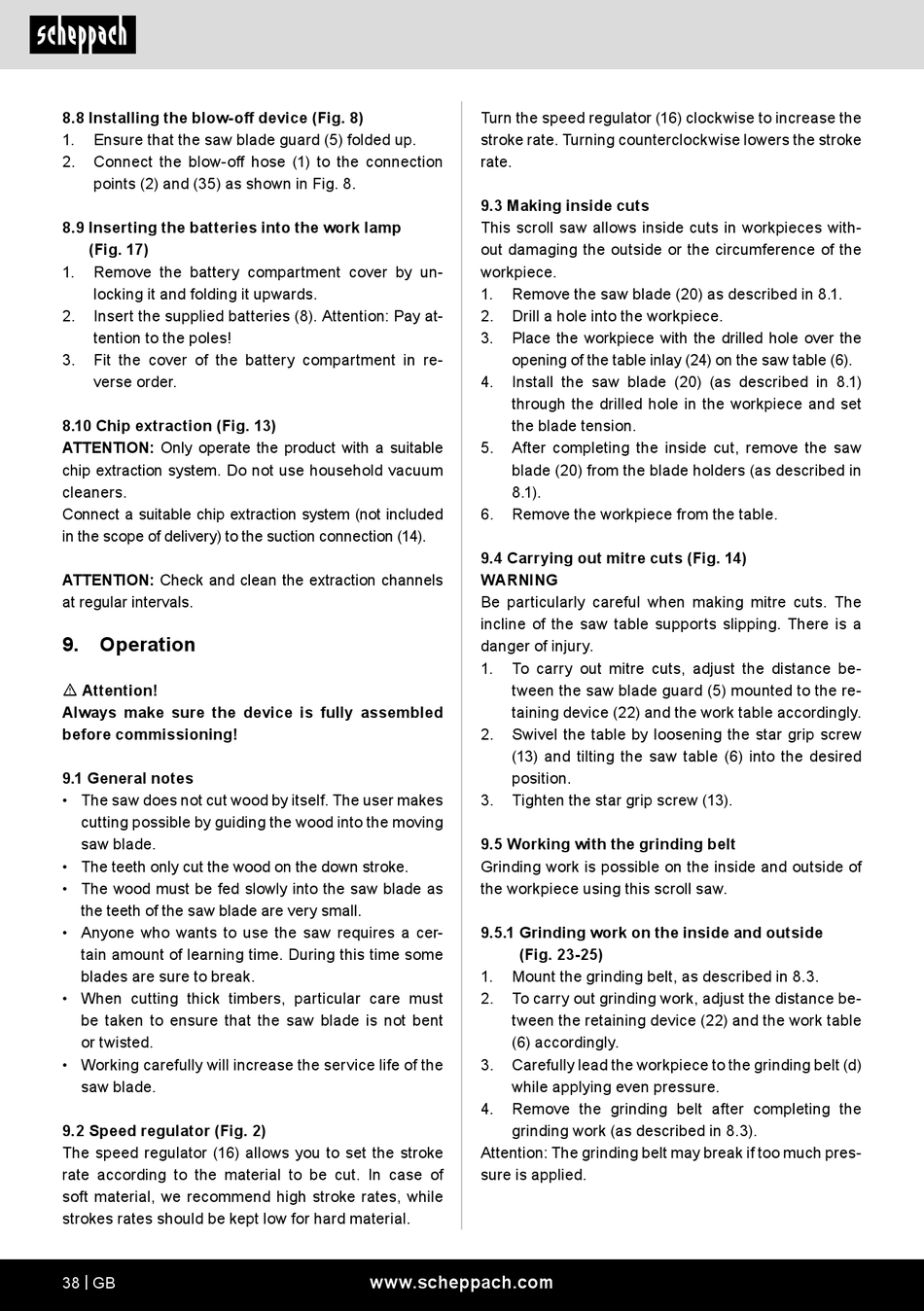 scheppach

8.8 Installing the blow-off device (Fig. 8)
1. Ensure that the saw blade guard (5) folded up.
2. Connect the blow-off hose (1) to the connection points (2) and (35) as shown in Fig. 8.

8.9 Inserting the batteries into the work lamp (Fig. 17)
1. Remove the battery compartment cover by unlocking it and folding it upwards.
2. Insert the supplied batteries (8). Attention: Pay attention to the poles!
3. Fit the cover of the battery compartment in reverse order.

8.10 Chip extraction (Fig. 13)
ATTENTION: Only operate the product with a suitable chip extraction system. Do not use household vacuum cleaners.
Connect a suitable chip extraction system (not included in the scope of delivery) to the suction connection (14).

ATTENTION: Check and clean the extraction channels at regular intervals.

9. Operation

⚠ Attention!
Always make sure the device is fully assembled before commissioning!

9.1 General notes
• The saw does not cut wood by itself. The user makes cutting possible by guiding the wood into the moving saw blade.
• The teeth only cut the wood on the down stroke.
• The wood must be fed slowly into the saw blade as the teeth of the saw blade are very small.
• Anyone who wants to use the saw requires a certain amount of learning time. During this time some blades are sure to break.
• When cutting thick timbers, particular care must be taken to ensure that the saw blade is not bent or twisted.
• Working carefully will increase the service life of the saw blade.

9.2 Speed regulator (Fig. 2)
The speed regulator (16) allows you to set the stroke rate according to the material to be cut. In case of soft material, we recommend high stroke rates, while strokes rates should be kept low for hard material.

Turn the speed regulator (16) clockwise to increase the stroke rate. Turning counterclockwise lowers the stroke rate.

9.3 Making inside cuts
This scroll saw allows inside cuts in workpieces without damaging the outside or the circumference of the workpiece.
1. Remove the saw blade (20) as described in 8.1.
2. Drill a hole into the workpiece.
3. Place the workpiece with the drilled hole over the opening of the table inlay (24) on the saw table (6).
4. Install the saw blade (20) (as described in 8.1) through the drilled hole in the workpiece and set the blade tension.
5. After completing the inside cut, remove the saw blade (20) from the blade holders (as described in 8.1).
6. Remove the workpiece from the table.

9.4 Carrying out mitre cuts (Fig. 14)
WARNING
Be particularly careful when making mitre cuts. The incline of the saw table supports slipping. There is a danger of injury.
1. To carry out mitre cuts, adjust the distance between the saw blade guard (5) mounted to the retaining device (22) and the work table accordingly.
2. Swivel the table by loosening the star grip screw (13) and tilting the saw table (6) into the desired position.
3. Tighten the star grip screw (13).

9.5 Working with the grinding belt
Grinding work is possible on the inside and outside of the workpiece using this scroll saw.

9.5.1 Grinding work on the inside and outside (Fig. 23-25)
1. Mount the grinding belt, as described in 8.3.
2. To carry out grinding work, adjust the distance between the retaining device (22) and the work table (6) accordingly.
3. Carefully lead the workpiece to the grinding belt (d) while applying even pressure.
4. Remove the grinding belt after completing the grinding work (as described in 8.3).
Attention: The grinding belt may break if too much pressure is applied.

38 | GB www.scheppach.com